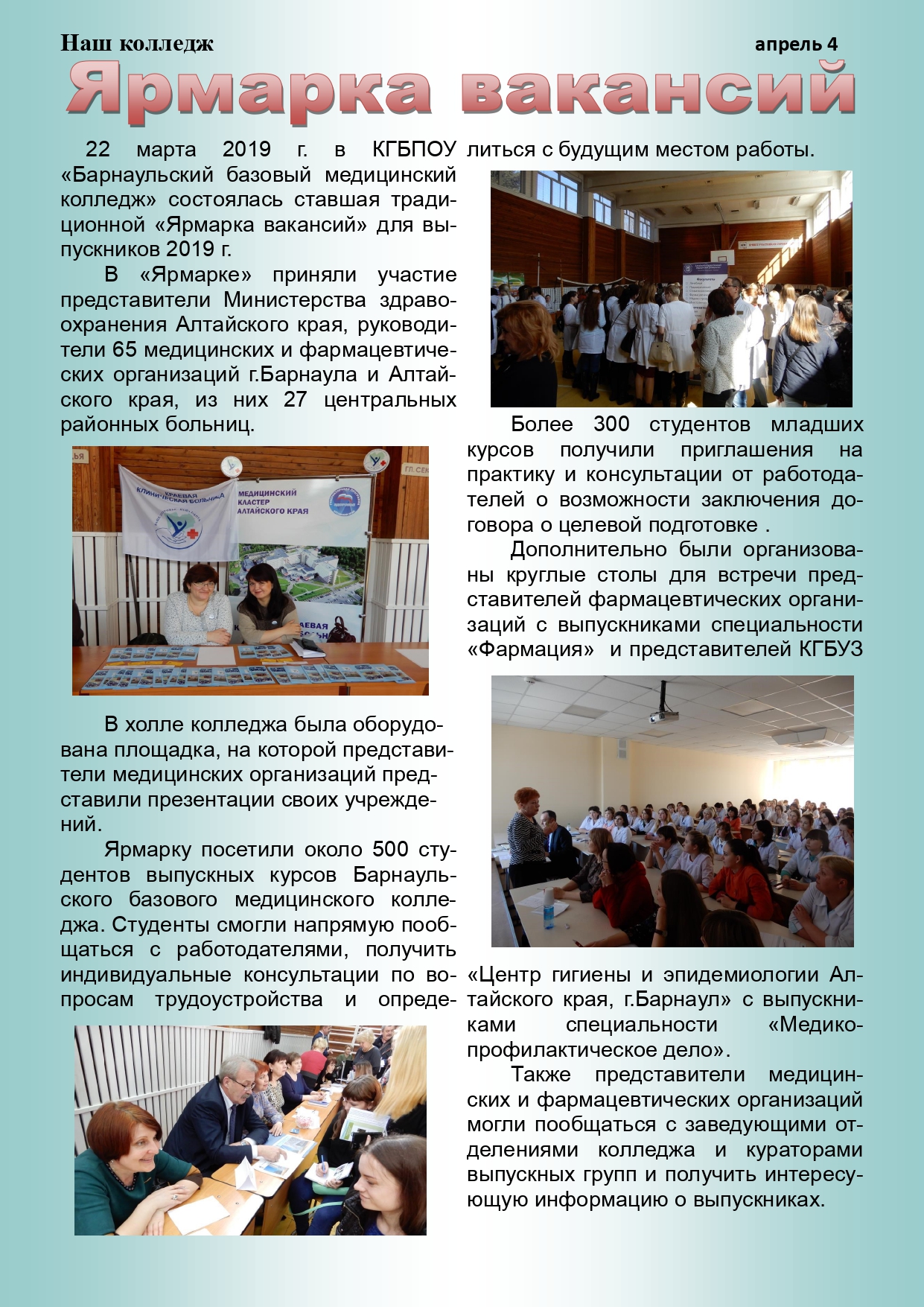 Наш колледж

апрель 4

Ярмарка вакансий

22 марта 2019 г. в КГБПОУ «Барнаульский базовый медицинский колледж» состоялась ставшая традиционной «Ярмарка вакансий» для выпускников 2019 г.

В «Ярмарке» приняли участие представители Министерства здравоохранения Алтайского края, руководители 65 медицинских и фармацевтических организаций г.Барнаула и Алтайского края, из них 27 центральных районных больниц.

КРАЕВАЯ КЛИНИЧЕСКАЯ БОЛЬНИЦА

МЕДИЦИНСКИЙ КЛАСТЕР АЛТАЙСКОГО КРАЯ

В холле колледжа была оборудована площадка, на которой представители медицинских организаций представили презентации своих учреждений.

Ярмарку посетили около 500 студентов выпускных курсов Барнаульского базового медицинского колледжа. Студенты смогли напрямую пообщаться с работодателями, получить индивидуальные консультации по вопросам трудоустройства и определиться с будущим местом работы.

Более 300 студентов младших курсов получили приглашения на практику и консультации от работодателей о возможности заключения договора о целевой подготовке .

Дополнительно были организованы круглые столы для встречи представителей фармацевтических организаций с выпускниками специальности «Фармация» и представителей КГБУЗ «Центр гигиены и эпидемиологии Алтайского края, г.Барнаул» с выпускниками специальности «Медико-профилактическое дело».

Также представители медицинских и фармацевтических организаций могли пообщаться с заведующими отделениями колледжа и кураторами выпускных групп и получить интересующую информацию о выпускниках.